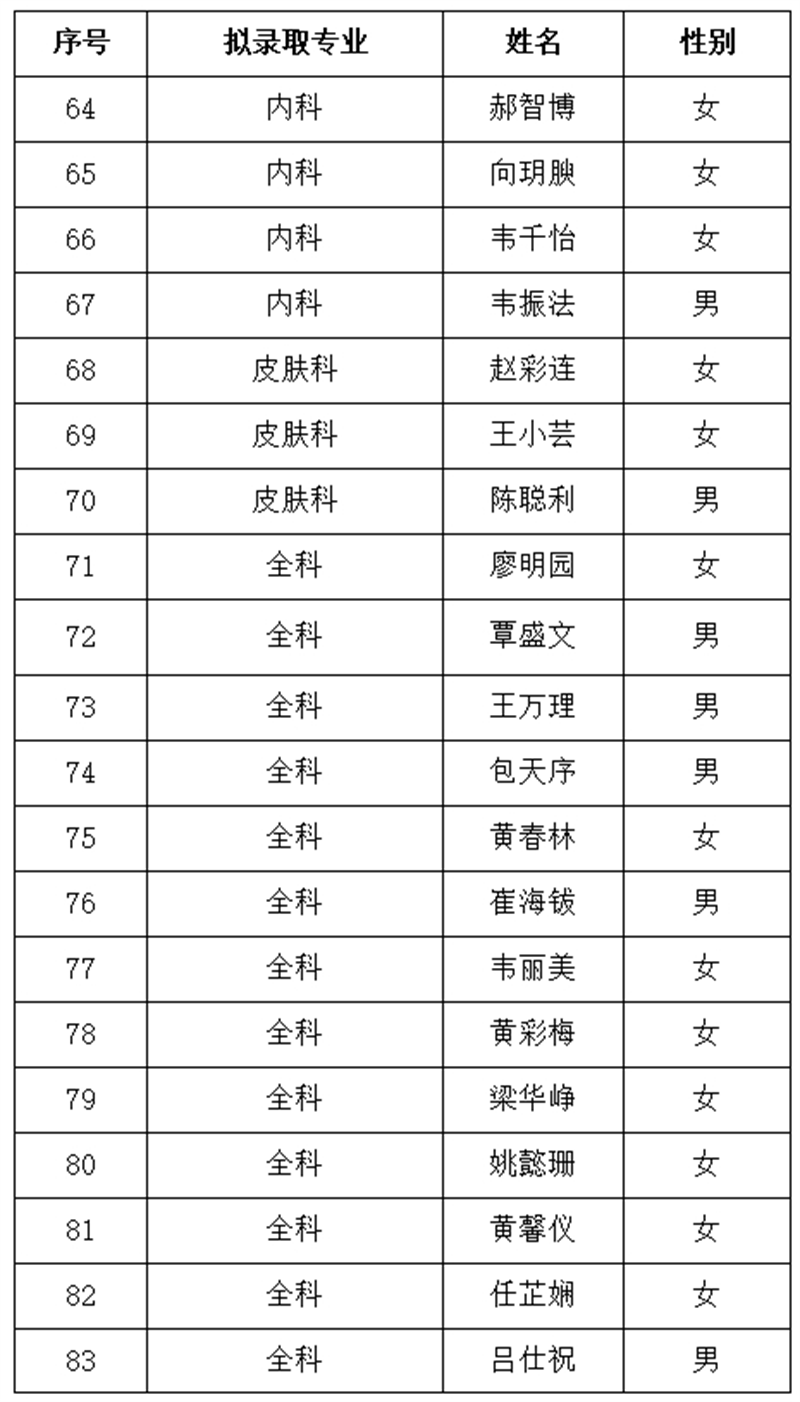 | 序号 | 拟录取专业 | 姓名 | 性别 |
|---|---|---|---|
| 64 | 内科 | 郝智博 | 女 |
| 65 | 内科 | 向玥腴 | 女 |
| 66 | 内科 | 韦千怡 | 女 |
| 67 | 内科 | 韦振法 | 男 |
| 68 | 皮肤科 | 赵彩连 | 女 |
| 69 | 皮肤科 | 王小芸 | 女 |
| 70 | 皮肤科 | 陈聪利 | 男 |
| 71 | 全科 | 廖明园 | 女 |
| 72 | 全科 | 覃盛文 | 男 |
| 73 | 全科 | 王万理 | 男 |
| 74 | 全科 | 包天序 | 男 |
| 75 | 全科 | 黄春林 | 女 |
| 76 | 全科 | 崔海钹 | 男 |
| 77 | 全科 | 韦丽美 | 女 |
| 78 | 全科 | 黄彩梅 | 女 |
| 79 | 全科 | 梁华峥 | 女 |
| 80 | 全科 | 姚懿珊 | 女 |
| 81 | 全科 | 黄馨仪 | 女 |
| 82 | 全科 | 任芷娴 | 女 |
| 83 | 全科 | 吕仕祝 | 男 |